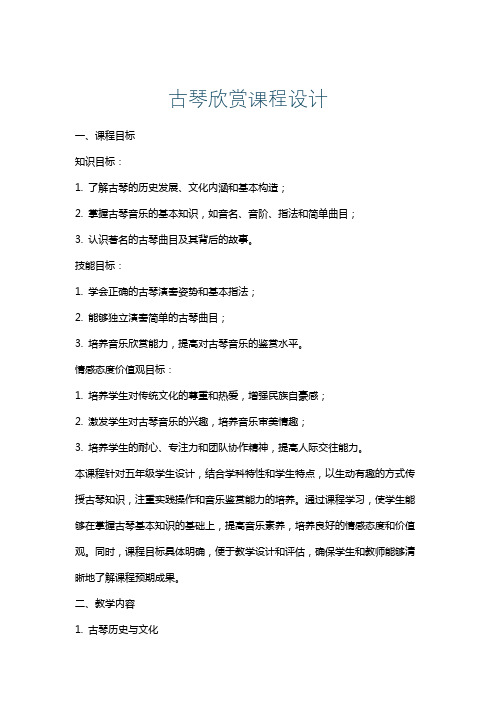 古琴欣赏课程设计

一、课程目标

知识目标：

1. 了解古琴的历史发展、文化内涵和基本构造；

2. 掌握古琴音乐的基本知识，如音名、音阶、指法和简单曲目；

3. 认识著名的古琴曲目及其背后的故事。

技能目标：

1. 学会正确的古琴演奏姿势和基本指法；

2. 能够独立演奏简单的古琴曲目；

3. 培养音乐欣赏能力，提高对古琴音乐的鉴赏水平。

情感态度价值观目标：

1. 培养学生对传统文化的尊重和热爱，增强民族自豪感；

2. 激发学生对古琴音乐的兴趣，培养音乐审美情趣；

3. 培养学生的耐心、专注力和团队协作精神，提高人际交往能力。

本课程针对五年级学生设计，结合学科特性和学生特点，以生动有趣的方式传授古琴知识，注重实践操作和音乐鉴赏能力的培养。通过课程学习，使学生能够在掌握古琴基本知识的基础上，提高音乐素养，培养良好的情感态度和价值观。同时，课程目标具体明确，便于教学设计和评估，确保学生和教师能够清晰地了解课程预期成果。

二、教学内容

1. 古琴历史与文化